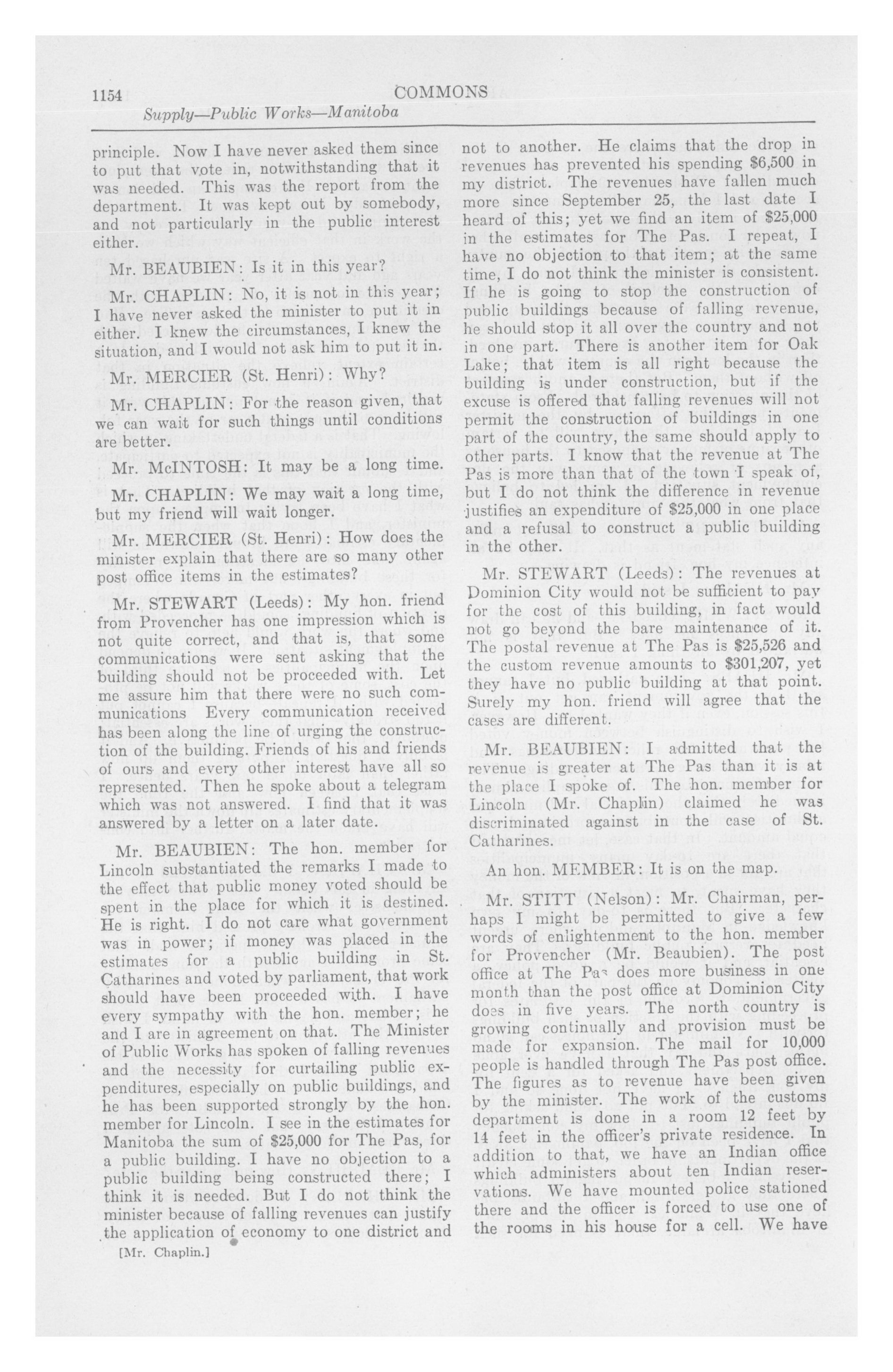 1154 COMMONS

Supply—Public Works—Manitoba

principle. Now I have never asked them since to put that vote in, notwithstanding that it was needed. This was the report from the department. It was kept out by somebody, and not particularly in the public interest either.

Mr. BEAUBIEN: Is it in this year?

Mr. CHAPLIN: No, it is not in this year; I have never asked the minister to put it in either. I knew the circumstances, I knew the situation, and I would not ask him to put it in.

Mr. MERCIER (St. Henri): Why?

Mr. CHAPLIN: For the reason given, that we can wait for such things until conditions are better.

Mr. McINTOSH: It may be a long time.

Mr. CHAPLIN: We may wait a long time, but my friend will wait longer.

Mr. MERCIER (St. Henri): How does the minister explain that there are so many other post office items in the estimates?

Mr. STEWART (Leeds): My hon. friend from Provencher has one impression which is not quite correct, and that is, that some communications were sent asking that the building should not be proceeded with. Let me assure him that there were no such communications Every communication received has been along the line of urging the construction of the building. Friends of his and friends of ours and every other interest have all so represented. Then he spoke about a telegram which was not answered. I find that it was answered by a letter on a later date.

Mr. BEAUBIEN: The hon. member for Lincoln substantiated the remarks I made to the effect that public money voted should be spent in the place for which it is destined. He is right. I do not care what government was in power; if money was placed in the estimates for a public building in St. Catharines and voted by parliament, that work should have been proceeded with. I have every sympathy with the hon. member; he and I are in agreement on that. The Minister of Public Works has spoken of falling revenues and the necessity for curtailing public expenditures, especially on public buildings, and he has been supported strongly by the hon. member for Lincoln. I see in the estimates for Manitoba the sum of $25,000 for The Pas, for a public building. I have no objection to a public building being constructed there; I think it is needed. But I do not think the minister because of falling revenues can justify the application of economy to one district and

[Mr. Chaplin.]

not to another. He claims that the drop in revenues has prevented his spending $6,500 in my district. The revenues have fallen much more since September 25, the last date I heard of this; yet we find an item of $25,000 in the estimates for The Pas. I repeat, I have no objection to that item; at the same time, I do not think the minister is consistent. If he is going to stop the construction of public buildings because of falling revenue, he should stop it all over the country and not in one part. There is another item for Oak Lake; that item is all right because the building is under construction, but if the excuse is offered that falling revenues will not permit the construction of buildings in one part of the country, the same should apply to other parts. I know that the revenue at The Pas is more than that of the town I speak of, but I do not think the difference in revenue justifies an expenditure of $25,000 in one place and a refusal to construct a public building in the other.

Mr. STEWART (Leeds): The revenues at Dominion City would not be sufficient to pay for the cost of this building, in fact would not go beyond the bare maintenance of it. The postal revenue at The Pas is $25,526 and the custom revenue amounts to $301,207, yet they have no public building at that point. Surely my hon. friend will agree that the cases are different.

Mr. BEAUBIEN: I admitted that the revenue is greater at The Pas than it is at the place I spoke of. The hon. member for Lincoln (Mr. Chaplin) claimed he was discriminated against in the case of St. Catharines.

An hon. MEMBER: It is on the map.

Mr. STITT (Nelson): Mr. Chairman, perhaps I might be permitted to give a few words of enlightenment to the hon. member for Provencher (Mr. Beaubien). The post office at The Pas does more business in one month than the post office at Dominion City does in five years. The north country is growing continually and provision must be made for expansion. The mail for 10,000 people is handled through The Pas post office. The figures as to revenue have been given by the minister. The work of the customs department is done in a room 12 feet by 14 feet in the officer's private residence. In addition to that, we have an Indian office which administers about ten Indian reservations. We have mounted police stationed there and the officer is forced to use one of the rooms in his house for a cell. We have